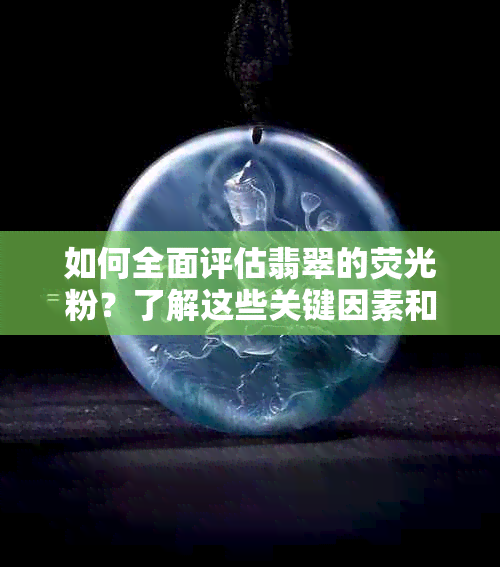 如何全面评估翡翠的荧光粉？了解这些关键因素和